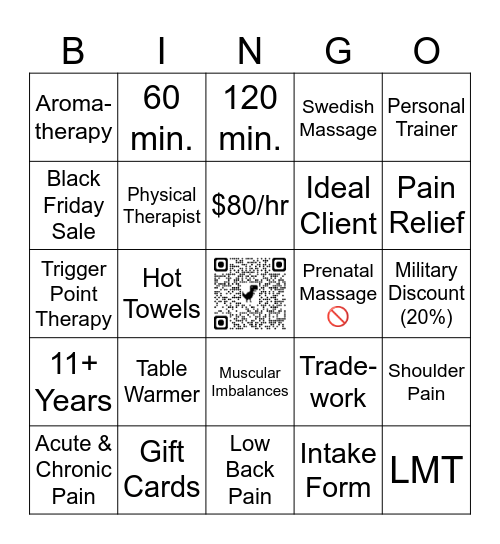 | B | I | N | G | O |
|---|---|---|---|---|
| Aromatherapy | 60 min. | 120 min. | Swedish Massage | Personal Trainer |
| Black Friday Sale | Physical Therapist | $80/hr | Ideal Client | Pain Relief |
| Trigger Point Therapy | Hot Towels | | Prenatal Massage 🚫 | Military Discount (20%) |
| 11+ Years | Table Warmer | Muscular Imbalances | Tradework | Shoulder Pain |
| Acute & Chronic Pain | Gift Cards | Low Back Pain | Intake Form | LMT |